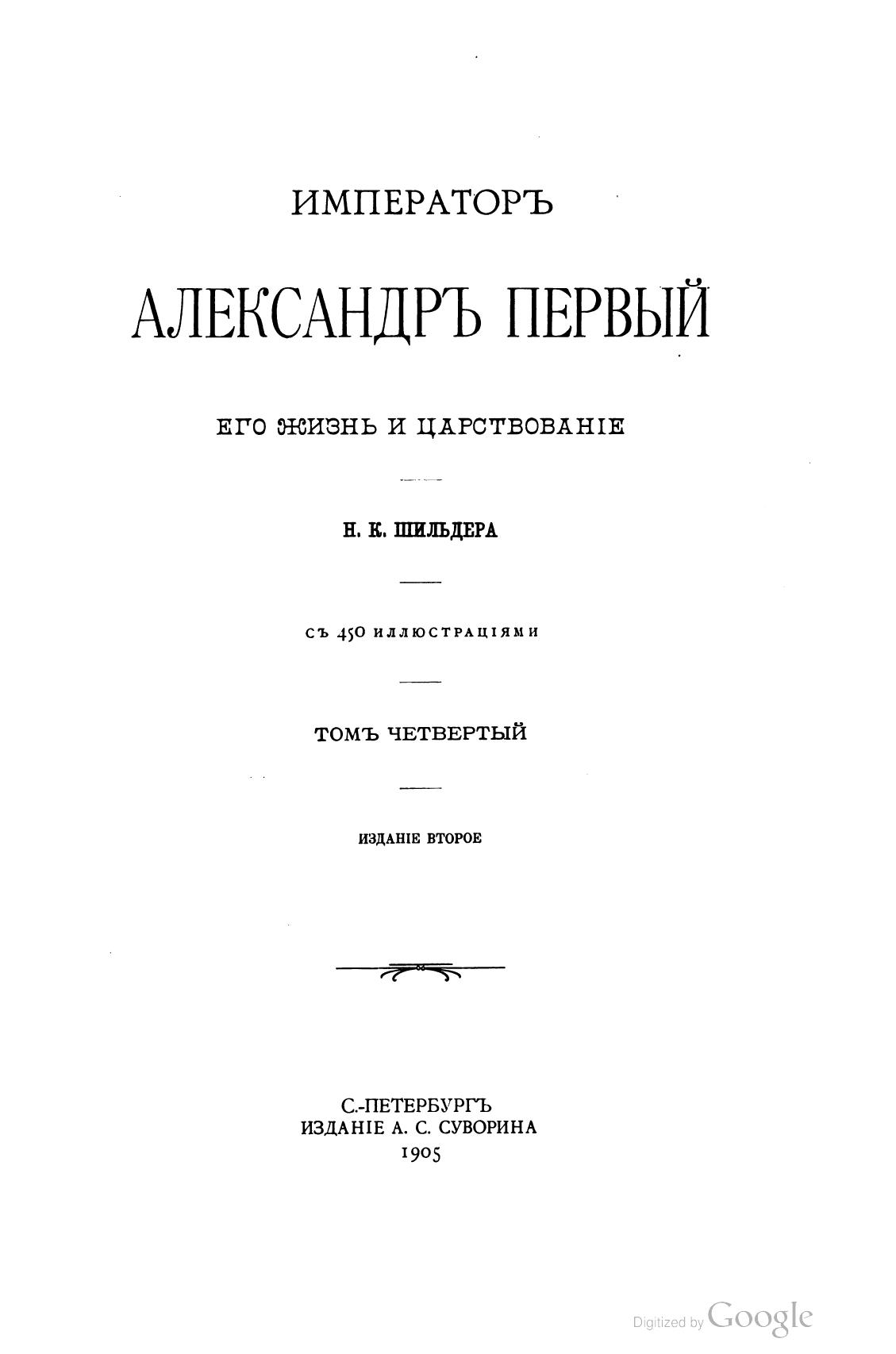 ИМПЕРАТОРЪ

АЛЕКСАНДРЪ ПЕРВЫЙ

ЕГО ЖИЗНЬ И ЦАРСТВОВАНІЕ

Н. К. ШИЛЬДЕРА

СЪ 450 ИЛЛЮСТРАЦІЯМИ

ТОМЪ ЧЕТВЕРТЫЙ

ИЗДАНІЕ ВТОРОЕ

С.-ПЕТЕРБУРГЪ
ИЗДАНІЕ А. С. СУВОРИНА
1905

Digitized by Google